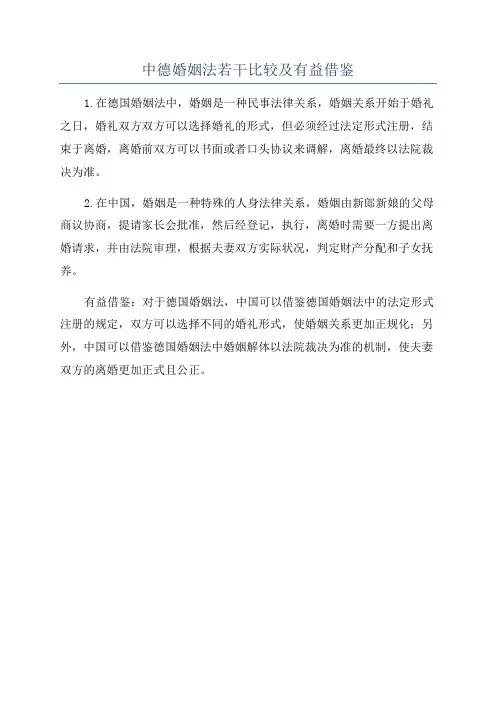 中德婚姻法若干比较及有益借鉴

1.在德国婚姻法中，婚姻是一种民事法律关系，婚姻关系开始于婚礼之日，婚礼双方双方可以选择婚礼的形式，但必须经过法定形式注册，结束于离婚，离婚前双方可以书面或者口头协议来调解，离婚最终以法院裁决为准。

2.在中国，婚姻是一种特殊的人身法律关系，婚姻由新郎新娘的父母商议协商，提请家长会批准，然后经登记，执行，离婚时需要一方提出离婚请求，并由法院审理，根据夫妻双方实际状况，判定财产分配和子女抚养。

有益借鉴：对于德国婚姻法，中国可以借鉴德国婚姻法中的法定形式注册的规定，双方可以选择不同的婚礼形式，使婚姻关系更加正规化；另外，中国可以借鉴德国婚姻法中婚姻解体以法院裁决为准的机制，使夫妻双方的离婚更加正式且公正。